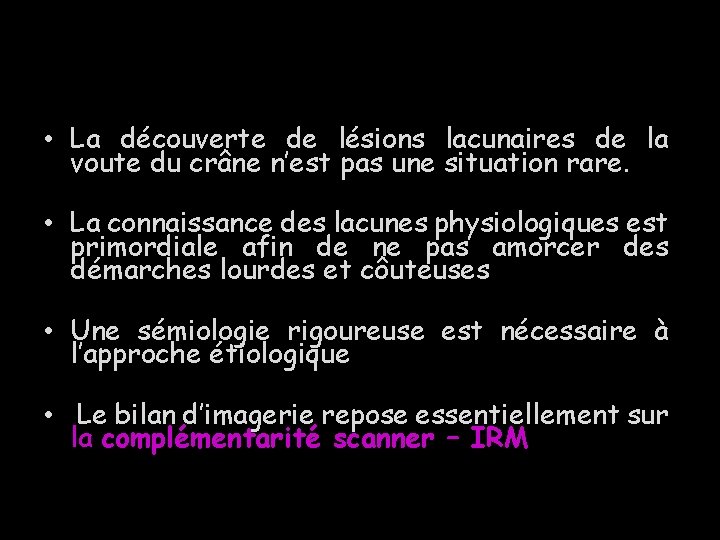 • La découverte de lésions lacunaires de la voute du crâne n'est pas une situation rare.

• La connaissance des lacunes physiologiques est primordiale afin de ne pas amorcer des démarches lourdes et côuteuses

• Une sémiologie rigoureuse est nécessaire à l'approche étiologique

• Le bilan d'imagerie repose essentiellement sur la complémentarité scanner – IRM